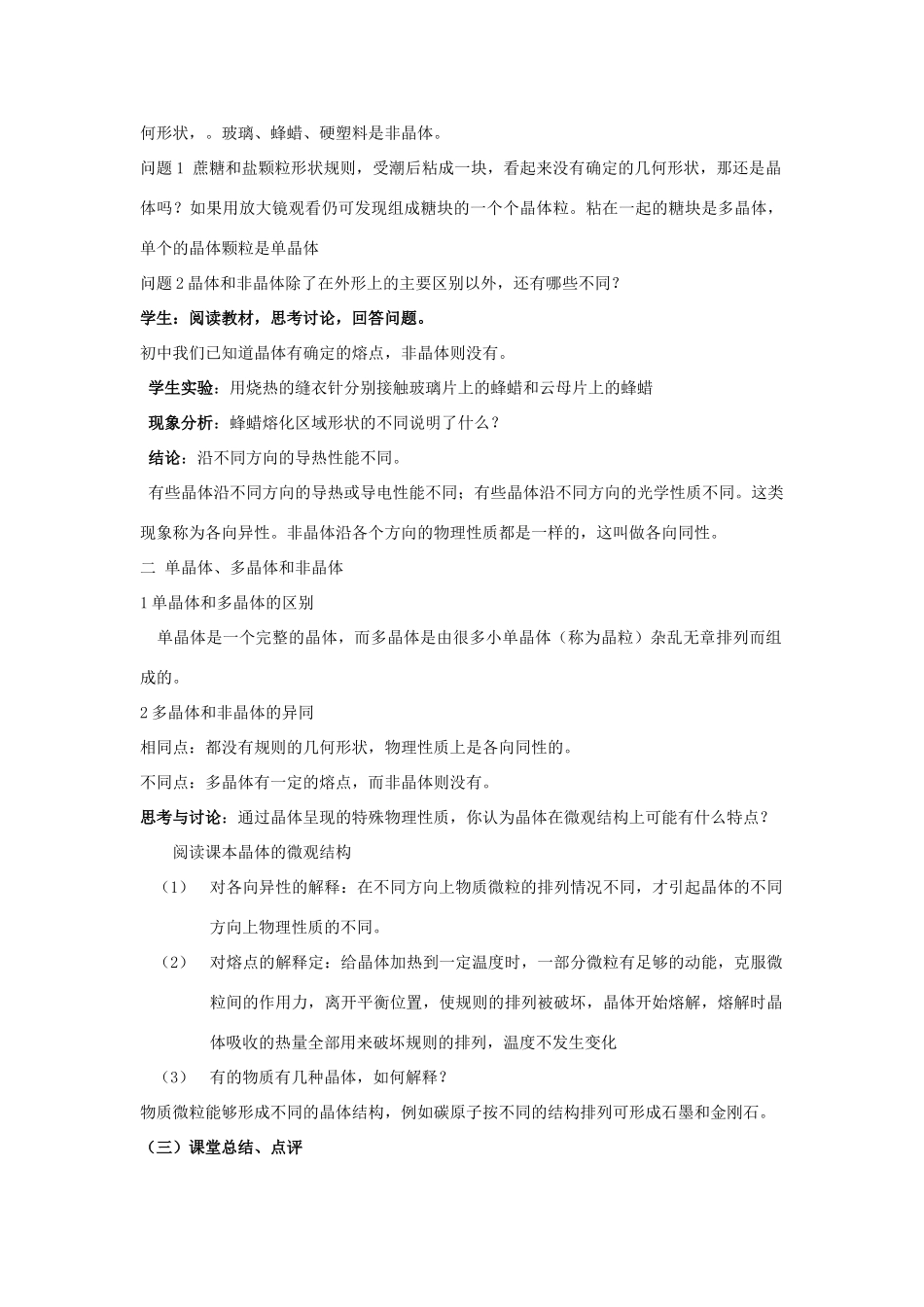 何形状，。玻璃、蜂蜡、硬塑料是非晶体。

问题 1 蔗糖和盐颗粒形状规则，受潮后粘成一块，看起来没有确定的几何形状，那还是晶体吗？如果用放大镜观看仍可发现组成糖块的一个个晶体粒。粘在一起的糖块是多晶体，单个的晶体颗粒是单晶体

问题 2 晶体和非晶体除了在外形上的主要区别以外，还有哪些不同？

学生：阅读教材，思考讨论，回答问题。

初中我们已知道晶体有确定的熔点，非晶体则没有。

学生实验：用烧热的缝衣针分别接触玻璃片上的蜂蜡和云母片上的蜂蜡

现象分析：蜂蜡熔化区域形状的不同说明了什么？

结论：沿不同方向的导热性能不同。

有些晶体沿不同方向的导热或导电性能不同；有些晶体沿不同方向的光学性质不同。这类现象称为各向异性。非晶体沿各个方向的物理性质都是一样的，这叫做各向同性。

二 单晶体、多晶体和非晶体

1 单晶体和多晶体的区别

单晶体是一个完整的晶体，而多晶体是由很多小单晶体（称为晶粒）杂乱无章排列而组成的。

2 多晶体和非晶体的异同

相同点：都没有规则的几何形状，物理性质上是各向同性的。

不同点：多晶体有一定的熔点，而非晶体则没有。

思考与讨论：通过晶体呈现的特殊物理性质，你认为晶体在微观结构上可能有什么特点？

阅读课本晶体的微观结构

（1） 对各向异性的解释：在不同方向上物质微粒的排列情况不同，才引起晶体的不同方向上物理性质的不同。

（2） 对熔点的解释定：给晶体加热到一定温度时，一部分微粒有足够的动能，克服微粒间的作用力，离开平衡位置，使规则的排列被破坏，晶体开始熔解，熔解时晶体吸收的热量全部用来破坏规则的排列，温度不发生变化

（3） 有的物质有几种晶体，如何解释？

物质微粒能够形成不同的晶体结构，例如碳原子按不同的结构排列可形成石墨和金刚石。

（三）课堂总结、点评